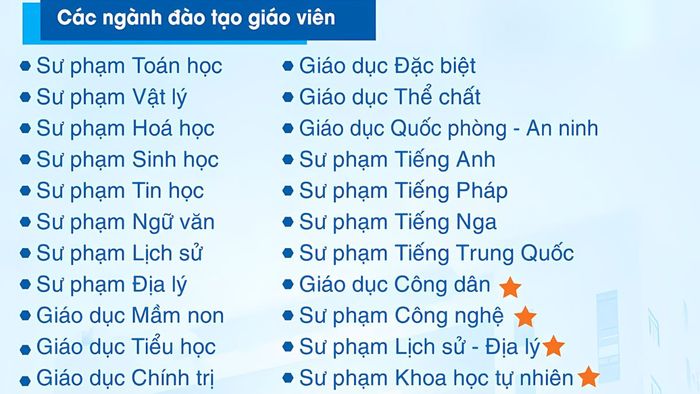 Các ngành đào tạo giáo viên

Sư phạm Toán học
Sư phạm Vật lý
Sư phạm Hoá học
Sư phạm Sinh học
Sư phạm Tin học
Sư phạm Ngữ văn
Sư phạm Lịch sử
Sư phạm Địa lý
Giáo dục Mầm non
Giáo dục Tiểu học
Giáo dục Chính trị

Giáo dục Đặc biệt
Giáo dục Thể chất
Giáo dục Quốc phòng - An ninh
Sư phạm Tiếng Anh
Sư phạm Tiếng Pháp
Sư phạm Tiếng Nga
Sư phạm Tiếng Trung Quốc
Giáo dục Công dân
Sư phạm Công nghệ
Sư phạm Lịch sử - Địa lý
Sư phạm Khoa học tự nhiên